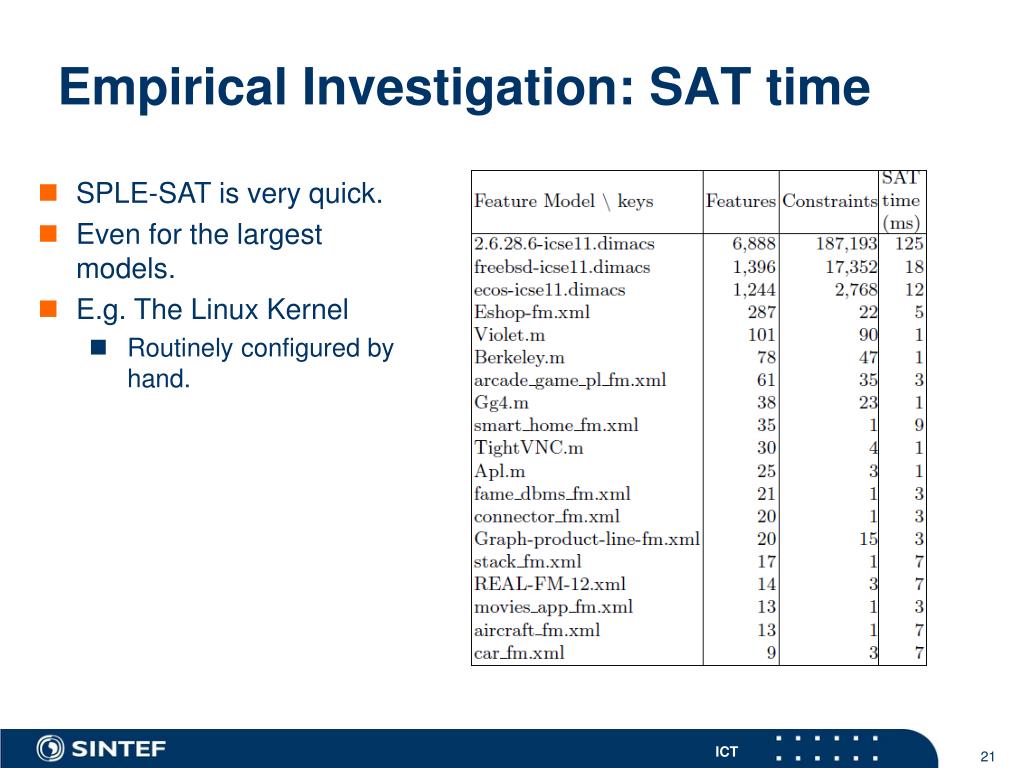 Empirical Investigation: SAT time

SPLE-SAT is very quick.

Even for the largest models.

E.g. The Linux Kernel

Routinely configured by hand.

| Feature Model \ keys | Features | Constraints | SAT time (ms) |
|---|---|---|---|
| 2.6.28.6-icse11.dimacs | 6,888 | 187,193 | 125 |
| freebsd-icse11.dimacs | 1,396 | 17,352 | 18 |
| ecos-icse11.dimacs | 1,244 | 2,768 | 12 |
| Eshop-fm.xml | 287 | 22 | 5 |
| Violet.m | 101 | 90 | 1 |
| Berkeley.m | 78 | 47 | 1 |
| arcade_game_pl_fm.xml | 61 | 35 | 3 |
| Gg4.m | 38 | 23 | 1 |
| smart_home_fm.xml | 35 | 1 | 9 |
| TightVNC.m | 30 | 4 | 1 |
| Apl.m | 25 | 3 | 1 |
| fame_dbms_fm.xml | 21 | 1 | 3 |
| connector_fm.xml | 20 | 1 | 3 |
| Graph-product-line-fm.xml | 20 | 15 | 3 |
| stack_fm.xml | 17 | 1 | 7 |
| REAL-FM-12.xml | 14 | 3 | 7 |
| movies_app_fm.xml | 13 | 1 | 3 |
| aircraft_fm.xml | 13 | 1 | 7 |
| car_fm.xml | 9 | 3 | 7 |

SINTEF

ICT

21